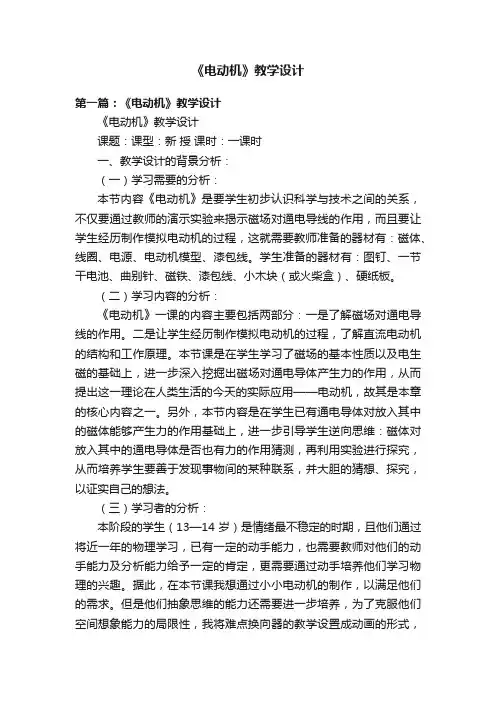 《电动机》教学设计

第一篇：《电动机》教学设计

《电动机》教学设计

课题：课型：新 授 课时：一课时

一、教学设计的背景分析：

（一）学习需要的分析：

本节内容《电动机》是要学生初步认识科学与技术之间的关系，不仅要通过教师的演示实验来揭示磁场对通电导线的作用，而且要让学生经历制作模拟电动机的过程，这就需要教师准备的器材有：磁体、线圈、电源、电动机模型、漆包线。学生准备的器材有：图钉、一节干电池、曲别针、磁铁、漆包线、小木块（或火柴盒）、硬纸板。

（二）学习内容的分析：

《电动机》一课的内容主要包括两部分：一是了解磁场对通电导线的作用。二是让学生经历制作模拟电动机的过程，了解直流电动机的结构和工作原理。本节课是在学生学习了磁场的基本性质以及电生磁的基础上，进一步深入挖掘出磁场对通电导体产生力的作用，从而提出这一理论在人类生活的今天的实际应用——电动机，故其是本章的核心内容之一。另外，本节内容是在学生已有通电导体对放入其中的磁体能够产生力的作用基础上，进一步引导学生逆向思维：磁体对放入其中的通电导体是否也有力的作用猜测，再利用实验进行探究，从而培养学生要善于发现事物间的某种联系，并大胆的猜想、探究，以证实自己的想法。

（三）学习者的分析：

本阶段的学生（13—14 岁）是情绪最不稳定的时期，且他们通过将近一年的物理学习，已有一定的动手能力，也需要教师对他们的动手能力及分析能力给予一定的肯定，更需要通过动手培养他们学习物理的兴趣。据此，在本节课我想通过小小电动机的制作，以满足他们的需求。但是他们抽象思维的能力还需要进一步培养，为了克服他们空间想象能力的局限性，我将难点换向器的教学设置成动画的形式，